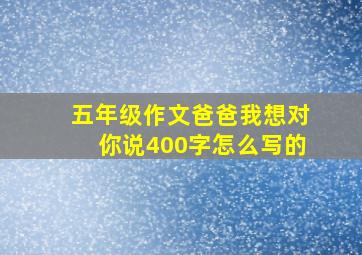 五年级作文爸爸我想对你说400字怎么写的